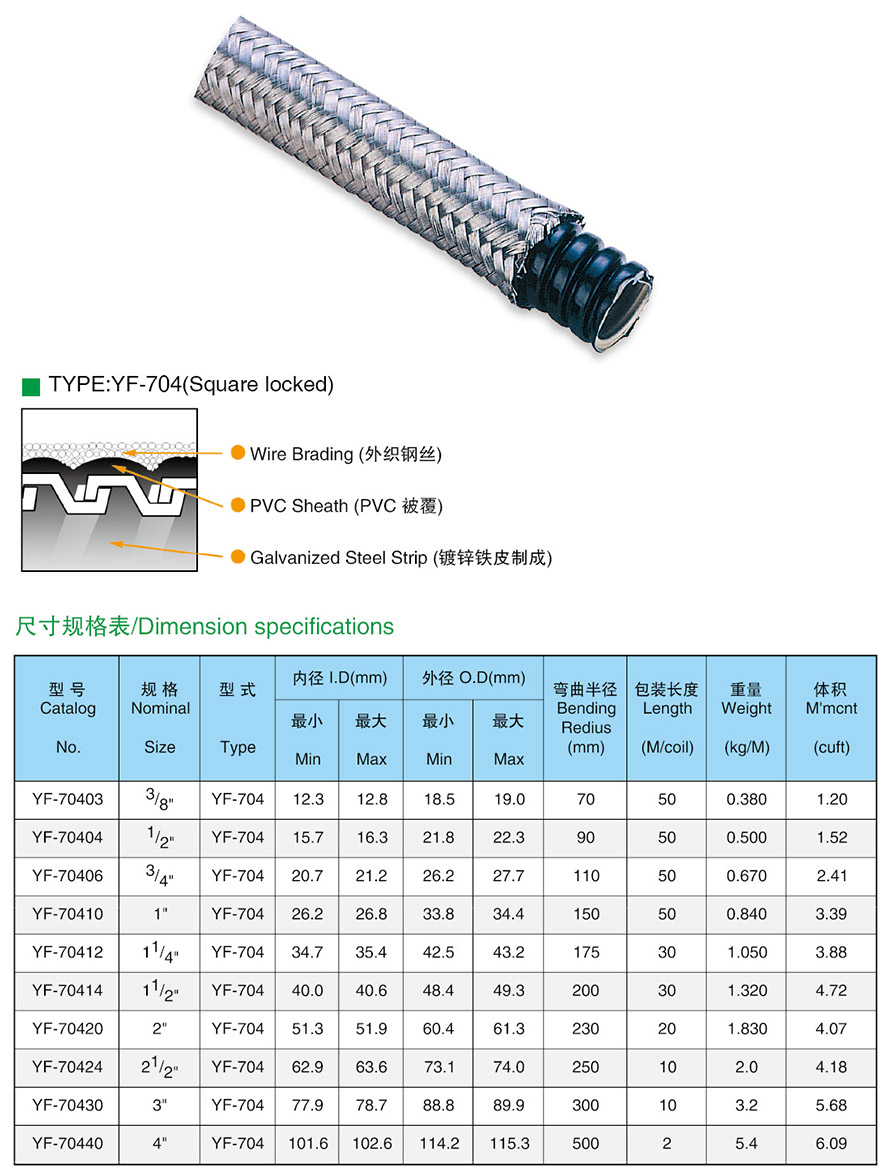 TYPE:YF-704(Square locked)

Wire Brading (外织钢丝)

PVC Sheath (PVC 被覆)

Galvanized Steel Strip (镀锌铁皮制成)

尺寸规格表/Dimension specifications

| 型号 Catalog No. | 规格 Nominal Size | 型式 Type | 内径 I.D(mm) 最小 Min | 内径 I.D(mm) 最大 Max | 外径 O.D(mm) 最小 Min | 外径 O.D(mm) 最大 Max | 弯曲半径 Bending Redius (mm) | 包装长度 Length (M/coil) | 重量 Weight (kg/M) | 体积 M'mcnt (cuft) |
|---|---|---|---|---|---|---|---|---|---|---|
| YF-70403 | $^3/_8$" | YF-704 | 12.3 | 12.8 | 18.5 | 19.0 | 70 | 50 | 0.380 | 1.20 |
| YF-70404 | $^1/_2$" | YF-704 | 15.7 | 16.3 | 21.8 | 22.3 | 90 | 50 | 0.500 | 1.52 |
| YF-70406 | $^3/_4$" | YF-704 | 20.7 | 21.2 | 26.2 | 27.7 | 110 | 50 | 0.670 | 2.41 |
| YF-70410 | 1" | YF-704 | 26.2 | 26.8 | 33.8 | 34.4 | 150 | 50 | 0.840 | 3.39 |
| YF-70412 | $1^1/_4$" | YF-704 | 34.7 | 35.4 | 42.5 | 43.2 | 175 | 30 | 1.050 | 3.88 |
| YF-70414 | $1^1/_2$" | YF-704 | 40.0 | 40.6 | 48.4 | 49.3 | 200 | 30 | 1.320 | 4.72 |
| YF-70420 | 2" | YF-704 | 51.3 | 51.9 | 60.4 | 61.3 | 230 | 20 | 1.830 | 4.07 |
| YF-70424 | $2^1/_2$" | YF-704 | 62.9 | 63.6 | 73.1 | 74.0 | 250 | 10 | 2.0 | 4.18 |
| YF-70430 | 3" | YF-704 | 77.9 | 78.7 | 88.8 | 89.9 | 300 | 10 | 3.2 | 5.68 |
| YF-70440 | 4" | YF-704 | 101.6 | 102.6 | 114.2 | 115.3 | 500 | 2 | 5.4 | 6.09 |